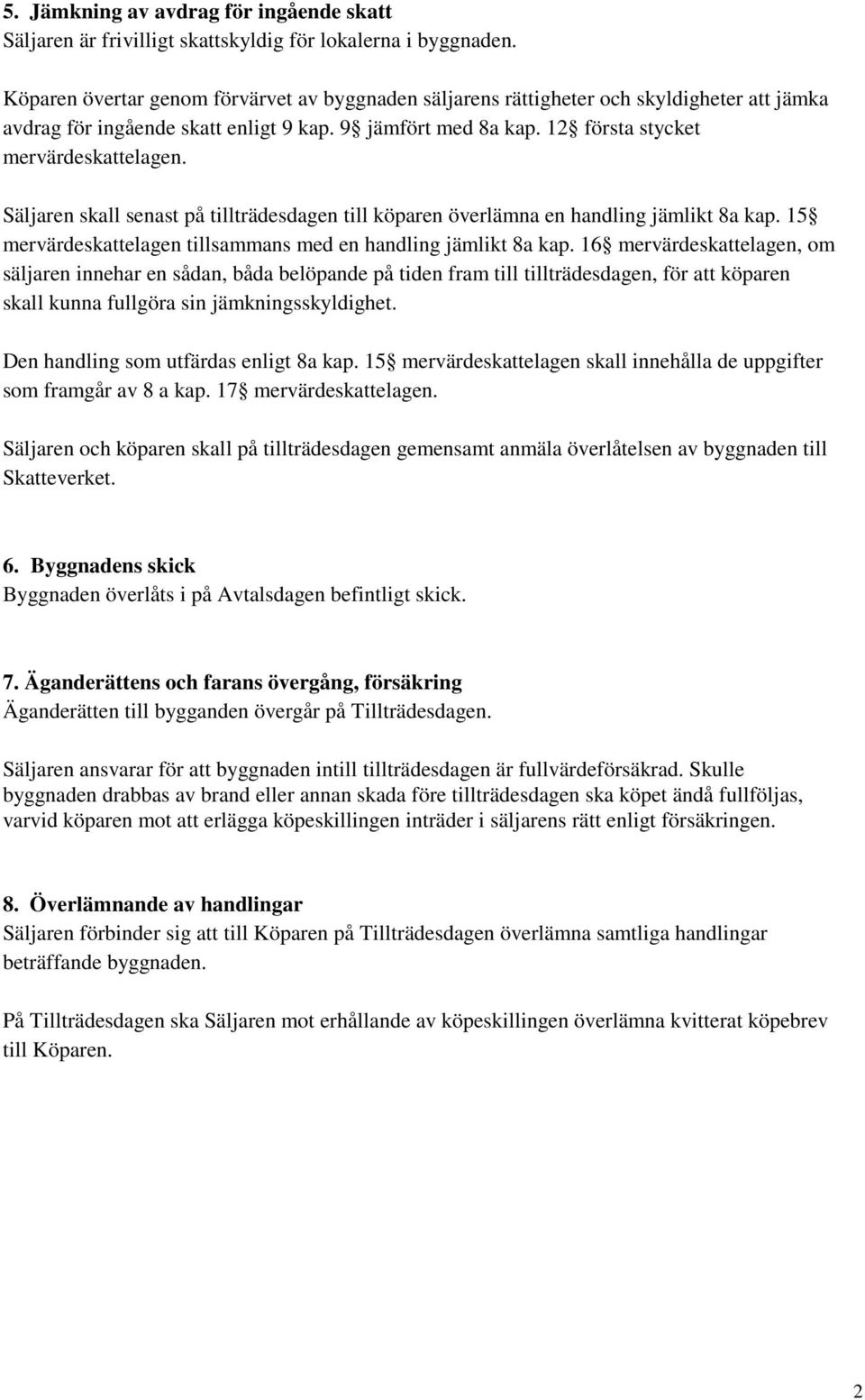 5. Jämkning av avdrag för ingående skatt
Säljaren är frivilligt skattskyldig för lokalerna i byggnaden.

Köparen övertar genom förvärvet av byggnaden säljarens rättigheter och skyldigheter att jämka avdrag för ingående skatt enligt 9 kap. 9§ jämfört med 8a kap. 12§ första stycket mervärdeskattelagen.

Säljaren skall senast på tillträdesdagen till köparen överlämna en handling jämlikt 8a kap. 15§ mervärdeskattelagen tillsammans med en handling jämlikt 8a kap. 16§ mervärdeskattelagen, om säljaren innehar en sådan, båda belöpande på tiden fram till tillträdesdagen, för att köparen skall kunna fullgöra sin jämkningsskyldighet.

Den handling som utfärdas enligt 8a kap. 15§ mervärdeskattelagen skall innehålla de uppgifter som framgår av 8 a kap. 17§ mervärdeskattelagen.

Säljaren och köparen skall på tillträdesdagen gemensamt anmäla överlåtelsen av byggnaden till Skatteverket.

6. Byggnadens skick
Byggnaden överlåts i på Avtalsdagen befintligt skick.

7. Äganderättens och farans övergång, försäkring
Äganderätten till bygganden övergår på Tillträdesdagen.

Säljaren ansvarar för att byggnaden intill tillträdesdagen är fullvärdeförsäkrad. Skulle byggnaden drabbas av brand eller annan skada före tillträdesdagen ska köpet ändå fullföljas, varvid köparen mot att erlägga köpeskillingen inträder i säljarens rätt enligt försäkringen.

8. Överlämnande av handlingar
Säljaren förbinder sig att till Köparen på Tillträdesdagen överlämna samtliga handlingar beträffande byggnaden.

På Tillträdesdagen ska Säljaren mot erhållande av köpeskillingen överlämna kvitterat köpebrev till Köparen.

2